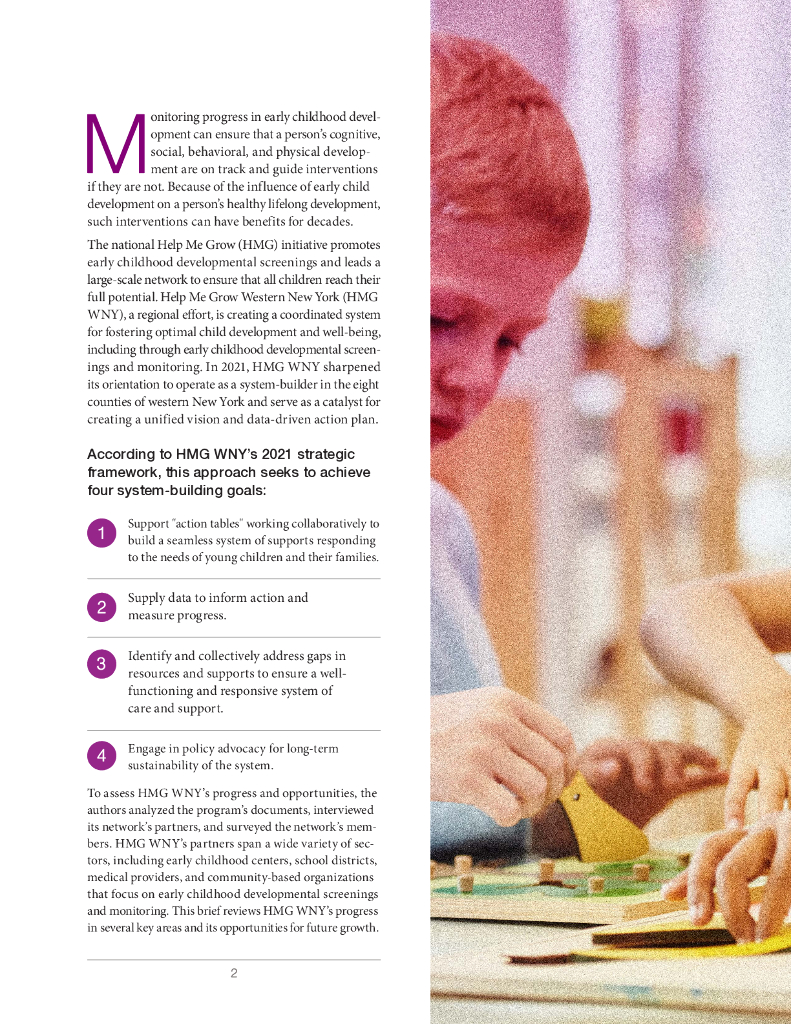 Monitoring progress in early childhood development can ensure that a person's cognitive, social, behavioral, and physical development are on track and guide interventions if they are not. Because of the influence of early child development on a person's healthy lifelong development, such interventions can have benefits for decades.

The national Help Me Grow (HMG) initiative promotes early childhood developmental screenings and leads a large-scale network to ensure that all children reach their full potential. Help Me Grow Western New York (HMG WNY), a regional effort, is creating a coordinated system for fostering optimal child development and well-being, including through early childhood developmental screenings and monitoring. In 2021, HMG WNY sharpened its orientation to operate as a system-builder in the eight counties of western New York and serve as a catalyst for creating a unified vision and data-driven action plan.

According to HMG WNY's 2021 strategic framework, this approach seeks to achieve four system-building goals:

1 Support "action tables" working collaboratively to build a seamless system of supports responding to the needs of young children and their families.

2 Supply data to inform action and measure progress.

3 Identify and collectively address gaps in resources and supports to ensure a well-functioning and responsive system of care and support.

4 Engage in policy advocacy for long-term sustainability of the system.

To assess HMG WNY's progress and opportunities, the authors analyzed the program's documents, interviewed its network's partners, and surveyed the network's members. HMG WNY's partners span a wide variety of sectors, including early childhood centers, school districts, medical providers, and community-based organizations that focus on early childhood developmental screenings and monitoring. This brief reviews HMG WNY's progress in several key areas and its opportunities for future growth.

2